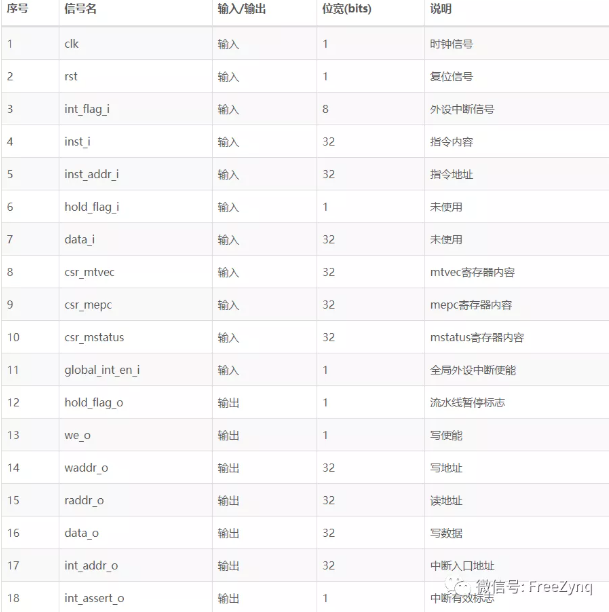 | 序号 | 信号名 | 输入/输出 | 位宽(bits) | 说明 |
|---|---|---|---|---|
| 1 | clk | 输入 | 1 | 时钟信号 |
| 2 | rst | 输入 | 1 | 复位信号 |
| 3 | int_flag_i | 输入 | 8 | 外设中断信号 |
| 4 | inst_i | 输入 | 32 | 指令内容 |
| 5 | inst_addr_i | 输入 | 32 | 指令地址 |
| 6 | hold_flag_i | 输入 | 1 | 未使用 |
| 7 | data_i | 输入 | 32 | 未使用 |
| 8 | csr_mtvec | 输入 | 32 | mtvec寄存器内容 |
| 9 | csr_mepc | 输入 | 32 | mepc寄存器内容 |
| 10 | csr_mstatus | 输入 | 32 | mstatus寄存器内容 |
| 11 | global_int_en_i | 输入 | 1 | 全局外设中断使能 |
| 12 | hold_flag_o | 输出 | 1 | 流水线暂停标志 |
| 13 | we_o | 输出 | 1 | 写使能 |
| 14 | waddr_o | 输出 | 32 | 写地址 |
| 15 | raddr_o | 输出 | 32 | 读地址 |
| 16 | data_o | 输出 | 32 | 写数据 |
| 17 | int_addr_o | 输出 | 32 | 中断入口地址 |
| 18 | int_assert_o | 输出 | 1 | 中断有效标志 |

微信号: FreeZynq